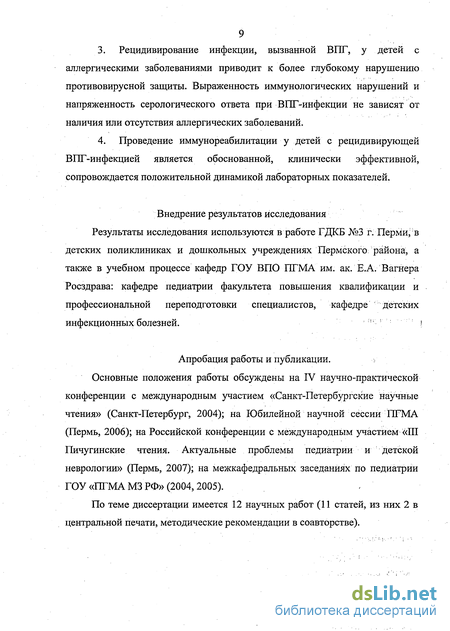 9

3. Рецидивирование инфекции, вызванной ВПГ, у детей с аллергическими заболеваниями приводит к более глубокому нарушению противовирусной защиты. Выраженность иммунологических нарушений и напряженность серологического ответа при ВПГ-инфекции не зависят от наличия или отсутствия аллергических заболеваний.

4. Проведение иммунореабилитации у детей с рецидивирующей ВПГ-инфекцией является обоснованной, клинически эффективной, сопровождается положительной динамикой лабораторных показателей.

Внедрение результатов исследования

Результаты исследования используются в работе ГДКБ №3 г. Перми, в детских поликлиниках и дошкольных учреждениях Пермского района, а также в учебном процессе кафедр ГОУ ВПО ПГМА им. ак. Е.А. Вагнера Росздрава: кафедре педиатрии факультета повышения квалификации и профессиональной переподготовки специалистов, кафедре детских инфекционных болезней.

Апробация работы и публикации.

Основные положения работы обсуждены на IV научно-практической конференции с международным участием «Санкт-Петербургские научные чтения» (Санкт-Петербург, 2004); на Юбилейной научной сессии ПГМА (Пермь, 2006); на Российской конференции с международным участием «III Пичугинские чтения. Актуальные проблемы педиатрии и детской неврологии» (Пермь, 2007); на межкафедральных заседаниях по педиатрии ГОУ «ПГМА МЗ РФ» (2004, 2005).

По теме диссертации имеется 12 научных работ (11 статей, из них 2 в центральной печати, методические рекомендации в соавторстве).

dsLib.net
библиотека диссертаций